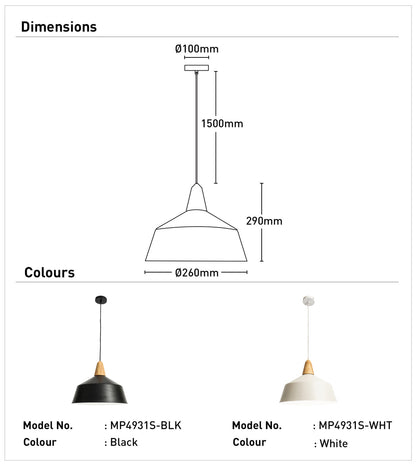 Dimensions

Ø100mm

1500mm

290mm

Ø260mm

Colours

Model No. : MP4931S-BLK
Colour : Black

Model No. : MP4931S-WHT
Colour : White